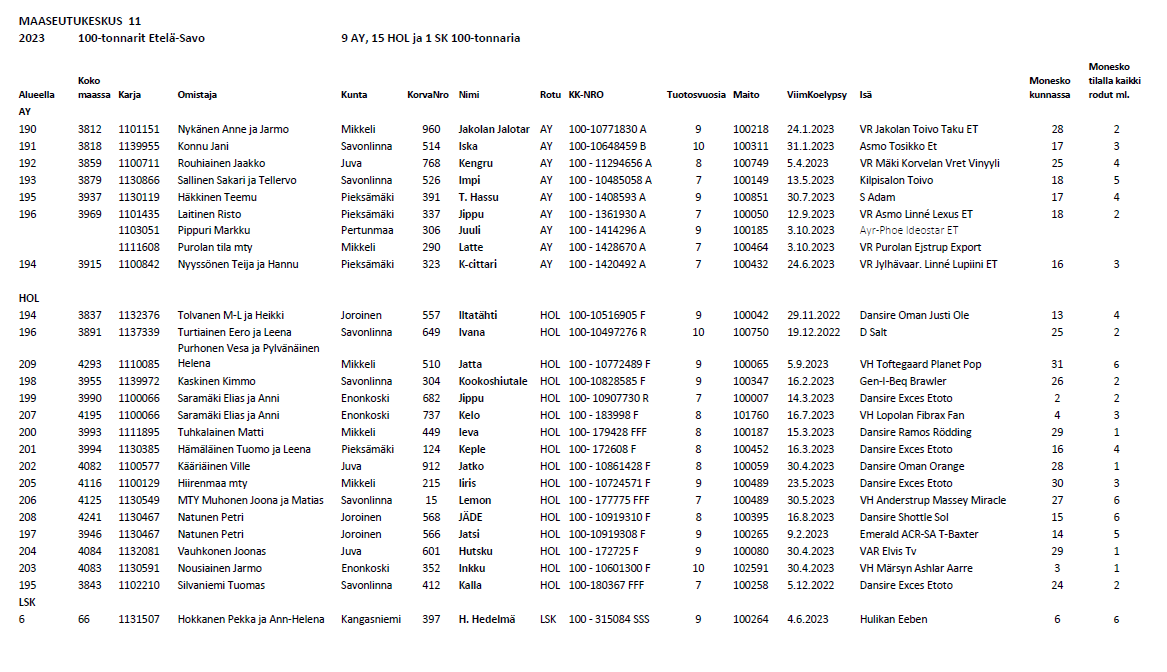 MAASEUTUKESKUS 11
2023 100-tonnarit Etelä-Savo 9 AY, 15 HOL ja 1 SK 100-tonnaria

| Alueella | Koko maassa | Karja | Omistaja | Kunta | KorvaNro | Nimi | Rotu | KK-NRO | Tuotosvuosia | Maito | ViimKoelypsy | Isä | Monesko kunnassa | Monesko tilalla kaikki rodut ml. |
|---|---|---|---|---|---|---|---|---|---|---|---|---|---|---|
| AY | | | | | | | | | | | | | | |
| 190 | 3812 | 1101151 | Nykänen Anne ja Jarmo | Mikkeli | 960 | Jakolan Jalotar | AY | 100-10771830 A | 9 | 100218 | 24.1.2023 | VR Jakolan Toivo Taku ET | 28 | 2 |
| 191 | 3818 | 1139955 | Konnu Jani | Savonlinna | 514 | Iska | AY | 100-10648459 B | 10 | 100311 | 31.1.2023 | Asmo Tosikko Et | 17 | 3 |
| 192 | 3859 | 1100711 | Rouhiainen Jaakko | Juva | 768 | Kengru | AY | 100 - 11294656 A | 8 | 100749 | 5.4.2023 | VR Mäki Korvelan Vret Vinyyli | 25 | 4 |
| 193 | 3879 | 1130866 | Sallinen Sakari ja Tellervo | Savonlinna | 526 | Impi | AY | 100 - 10485058 A | 7 | 100149 | 13.5.2023 | Kilpisalon Toivo | 18 | 5 |
| 195 | 3937 | 1130119 | Häkkinen Teemu | Pieksämäki | 391 | T. Hassu | AY | 100 - 1408593 A | 9 | 100851 | 30.7.2023 | S Adam | 17 | 4 |
| 196 | 3969 | 1101435 | Laitinen Risto | Pieksämäki | 337 | Jippu | AY | 100 - 1361930 A | 7 | 100050 | 12.9.2023 | VR Asmo Linné Lexus ET | 18 | 2 |
| | | 1103051 | Pippuri Markku | Pertunmaa | 306 | Juuli | AY | 100 - 1414296 A | 9 | 100185 | 3.10.2023 | Ayr-Phoe Ideostar ET | | |
| | | 1111608 | Purolan tila mty | Mikkeli | 290 | Latte | AY | 100 - 1428670 A | 7 | 100464 | 3.10.2023 | VR Purolan Ejstrup Export | | |
| 194 | 3915 | 1100842 | Nyyssönen Teija ja Hannu | Pieksämäki | 323 | K-cittari | AY | 100 - 1420492 A | 7 | 100432 | 24.6.2023 | VR Jylhävaar. Linné Lupiini ET | 16 | 3 |
| HOL | | | | | | | | | | | | | | |
| 194 | 3837 | 1132376 | Tolvanen M-L ja Heikki | Joroinen | 557 | Iltatähti | HOL | 100-10516905 F | 9 | 100042 | 29.11.2022 | Dansire Oman Justi Ole | 13 | 4 |
| 196 | 3891 | 1137339 | Turtiainen Eero ja Leena | Savonlinna | 649 | Ivana | HOL | 100-10497276 R | 10 | 100750 | 19.12.2022 | D Salt | 25 | 2 |
| 209 | 4293 | 1110085 | Purhonen Vesa ja Pylvänäinen Helena | Mikkeli | 510 | Jatta | HOL | 100 - 10772489 F | 9 | 100065 | 5.9.2023 | VH Toftegaard Planet Pop | 31 | 6 |
| 198 | 3955 | 1139972 | Kaskinen Kimmo | Savonlinna | 304 | Kookoshiutale | HOL | 100-10828585 F | 9 | 100347 | 16.2.2023 | Gen-I-Beq Brawler | 26 | 2 |
| 199 | 3990 | 1100066 | Saramäki Elias ja Anni | Enonkoski | 682 | Jippu | HOL | 100- 10907730 R | 7 | 100007 | 14.3.2023 | Dansire Exces Etoto | 2 | 2 |
| 207 | 4195 | 1100066 | Saramäki Elias ja Anni | Enonkoski | 737 | Kelo | HOL | 100 - 183998 F | 8 | 101760 | 16.7.2023 | VH Lopolan Fibrax Fan | 4 | 3 |
| 200 | 3993 | 1111895 | Tuhkalainen Matti | Mikkeli | 449 | Ieva | HOL | 100- 179428 FFF | 8 | 100187 | 15.3.2023 | Dansire Ramos Rödding | 29 | 1 |
| 201 | 3994 | 1130385 | Hämäläinen Tuomo ja Leena | Pieksämäki | 124 | Keple | HOL | 100- 172608 F | 8 | 100452 | 16.3.2023 | Dansire Exces Etoto | 16 | 4 |
| 202 | 4082 | 1100577 | Kääriäinen Ville | Juva | 912 | Jatko | HOL | 100 - 10861428 F | 8 | 100059 | 30.4.2023 | Dansire Oman Orange | 28 | 1 |
| 205 | 4116 | 1100129 | Hiirenmaa mty | Mikkeli | 215 | Iiris | HOL | 100 - 10724571 F | 9 | 100489 | 23.5.2023 | Dansire Exces Etoto | 30 | 3 |
| 206 | 4125 | 1130549 | MTY Muhonen Joona ja Matias | Savonlinna | 15 | Lemon | HOL | 100 - 177775 FFF | 7 | 100489 | 30.5.2023 | VH Anderstrup Massey Miracle | 27 | 6 |
| 208 | 4241 | 1130467 | Natunen Petri | Joroinen | 568 | JÄDE | HOL | 100 - 10919310 F | 8 | 100395 | 16.8.2023 | Dansire Shottle Sol | 15 | 6 |
| 197 | 3946 | 1130467 | Natunen Petri | Joroinen | 566 | Jatsi | HOL | 100-10919308 F | 9 | 100265 | 9.2.2023 | Emerald ACR-SA T-Baxter | 14 | 5 |
| 204 | 4084 | 1132081 | Vauhkonen Joonas | Juva | 601 | Hutsku | HOL | 100 - 172725 F | 9 | 100080 | 30.4.2023 | VAR Elvis Tv | 29 | 1 |
| 203 | 4083 | 1130591 | Nousiainen Jarmo | Enonkoski | 352 | Inkku | HOL | 100 - 10601300 F | 10 | 102591 | 30.4.2023 | VH Märsyn Ashlar Aarre | 3 | 1 |
| 195 | 3843 | 1102210 | Silvaniemi Tuomas | Savonlinna | 412 | Kalla | HOL | 100-180367 FFF | 7 | 100258 | 5.12.2022 | Dansire Exces Etoto | 24 | 2 |
| LSK | | | | | | | | | | | | | | |
| 6 | 66 | 1131507 | Hokkanen Pekka ja Ann-Helena | Kangasniemi | 397 | H. Hedelmä | LSK | 100 - 315084 SSS | 9 | 100264 | 4.6.2023 | Hulikan Eeben | 6 | 6 |